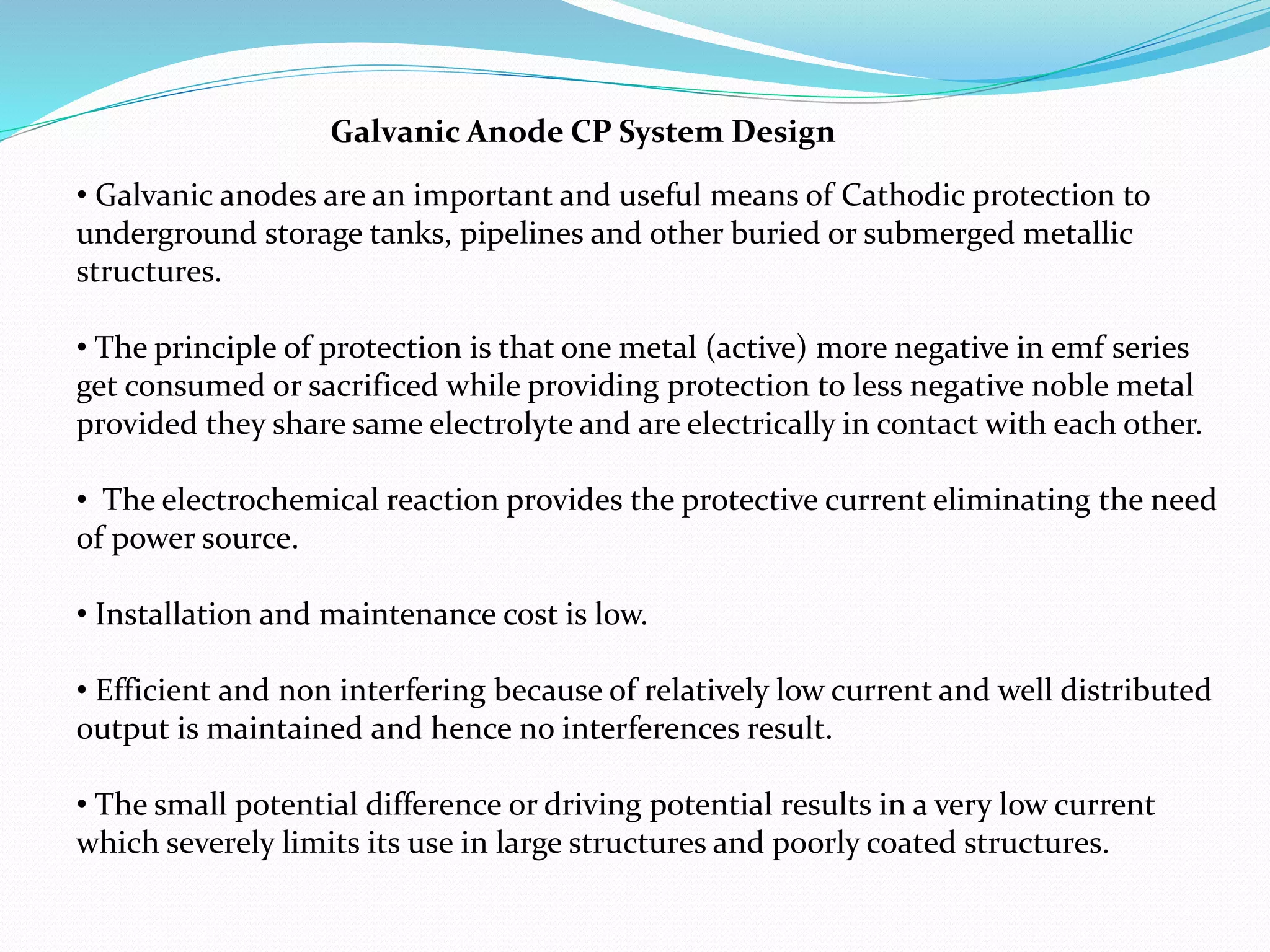 Galvanic Anode CP System Design

• Galvanic anodes are an important and useful means of Cathodic protection to underground storage tanks, pipelines and other buried or submerged metallic structures.

• The principle of protection is that one metal (active) more negative in emf series get consumed or sacrificed while providing protection to less negative noble metal provided they share same electrolyte and are electrically in contact with each other.

• The electrochemical reaction provides the protective current eliminating the need of power source.

• Installation and maintenance cost is low.

• Efficient and non interfering because of relatively low current and well distributed output is maintained and hence no interferences result.

• The small potential difference or driving potential results in a very low current which severely limits its use in large structures and poorly coated structures.